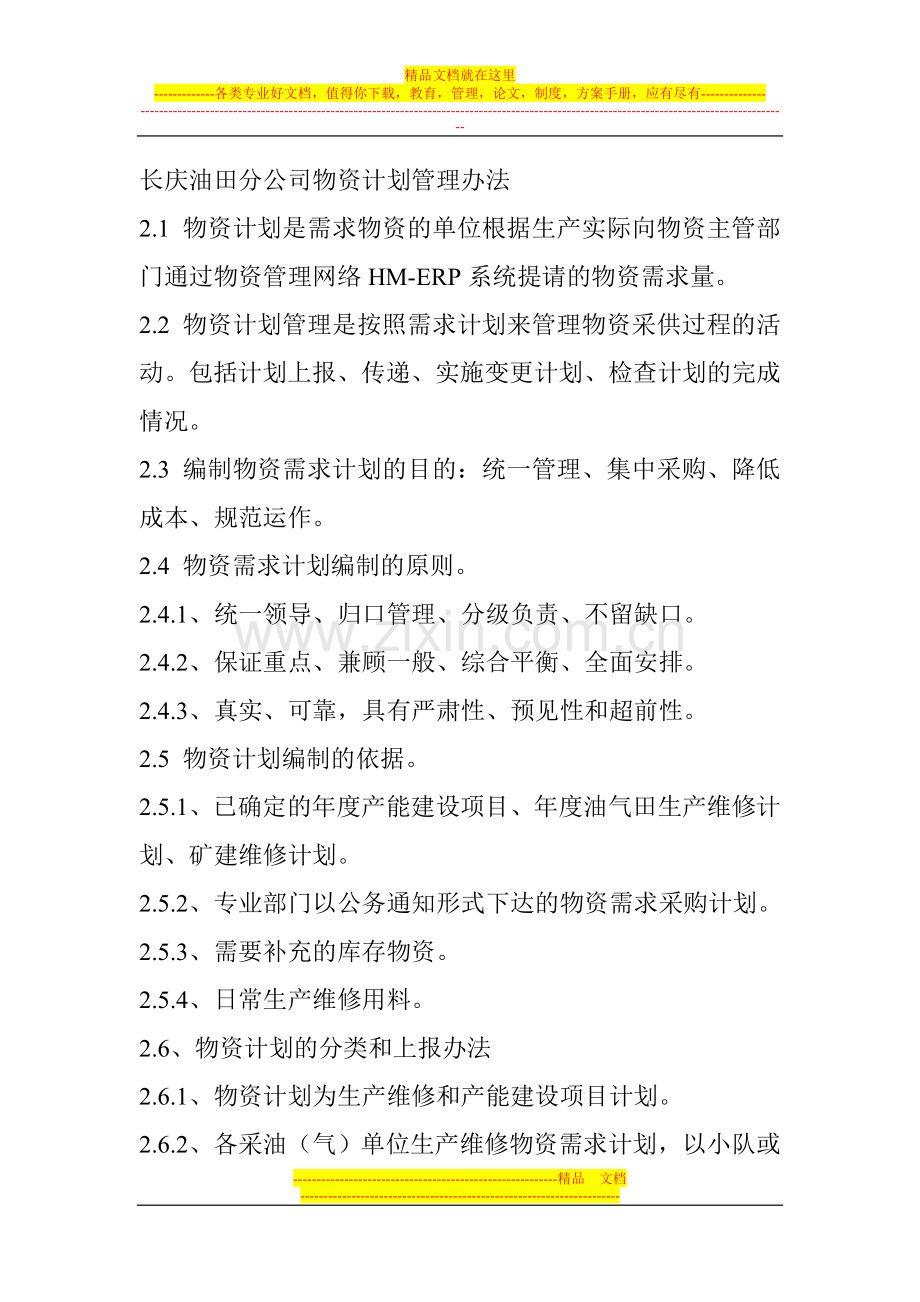 精品文档就在这里

-------------各类专业好文档，值得你下载，教育，管理，论文，制度，方案手册，应有尽有--------------

长庆油田分公司物资计划管理办法

2.1 物资计划是需求物资的单位根据生产实际向物资主管部门通过物资管理网络HM-ERP系统提请的物资需求量。

2.2 物资计划管理是按照需求计划来管理物资采供过程的活动。包括计划上报、传递、实施变更计划、检查计划的完成情况。

2.3 编制物资需求计划的目的：统一管理、集中采购、降低成本、规范运作。

2.4 物资需求计划编制的原则。

2.4.1、统一领导、归口管理、分级负责、不留缺口。

2.4.2、保证重点、兼顾一般、综合平衡、全面安排。

2.4.3、真实、可靠，具有严肃性、预见性和超前性。

2.5 物资计划编制的依据。

2.5.1、已确定的年度产能建设项目、年度油气田生产维修计划、矿建维修计划。

2.5.2、专业部门以公务通知形式下达的物资需求采购计划。

2.5.3、需要补充的库存物资。

2.5.4、日常生产维修用料。

2.6、物资计划的分类和上报办法

2.6.1、物资计划为生产维修和产能建设项目计划。

2.6.2、各采油（气）单位生产维修物资需求计划，以小队或

--------------------------------------------------------精品 文档

www.zixin.com.cn